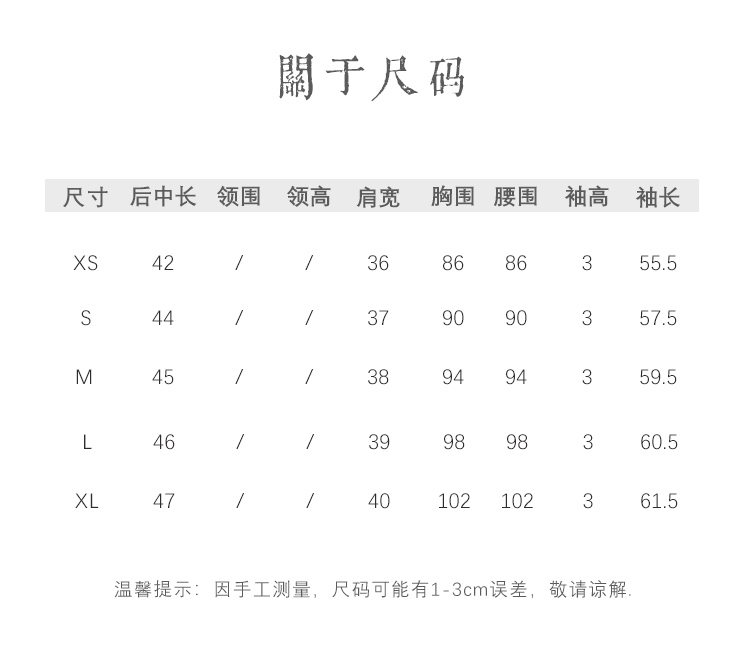 關于尺码

| 尺寸 | 后中长 | 领围 | 领高 | 肩宽 | 胸围 | 腰围 | 袖高 | 袖长 |
|---|---|---|---|---|---|---|---|---|
| XS | 42 | / | / | 36 | 86 | 86 | 3 | 55.5 |
| S | 44 | / | / | 37 | 90 | 90 | 3 | 57.5 |
| M | 45 | / | / | 38 | 94 | 94 | 3 | 59.5 |
| L | 46 | / | / | 39 | 98 | 98 | 3 | 60.5 |
| XL | 47 | / | / | 40 | 102 | 102 | 3 | 61.5 |

温馨提示：因手工测量，尺码可能有1-3cm误差，敬请谅解.